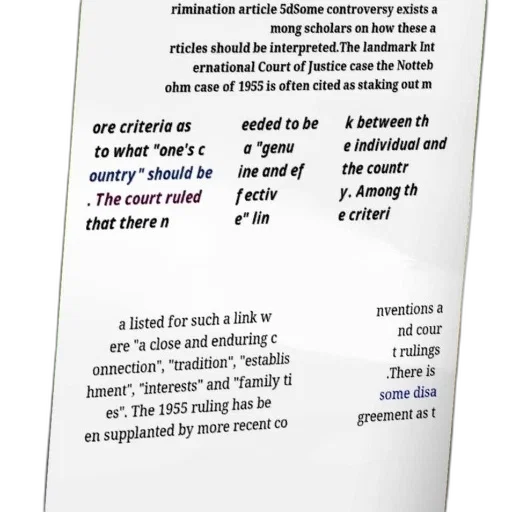 rimination article 5dSome controversy exists a mong scholars on how these a rticles should be interpreted.The landmark Int ernational Court of Justice case the Notteb ohm case of 1955 is often cited as staking out m

ore criteria as to what "one's c ountry" should be . The court ruled that there n

eeded to be a "genu ine and ef fectiv e" lin

k between th e individual and the countr y. Among th e criteri

a listed for such a link w ere "a close and enduring c onnection", "tradition", "establis hment", "interests" and "family ti es". The 1955 ruling has be en supplanted by more recent co

nventions a nd cour t rulings .There is some disa greement as t